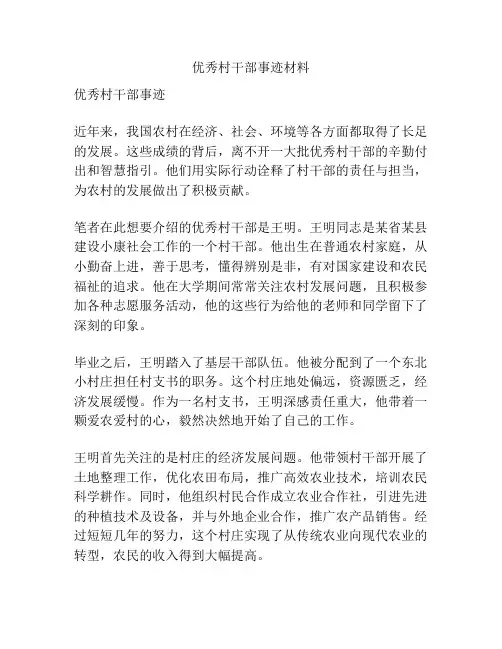 优秀村干部事迹材料

优秀村干部事迹

近年来，我国农村在经济、社会、环境等各方面都取得了长足的发展。这些成绩的背后，离不开一大批优秀村干部的辛勤付出和智慧指引。他们用实际行动诠释了村干部的责任与担当，为农村的发展做出了积极贡献。

笔者在此想要介绍的优秀村干部是王明。王明同志是某省某县建设小康社会工作的一个村干部。他出生在普通农村家庭，从小勤奋上进，善于思考，懂得辨别是非，有对国家建设和农民福祉的追求。他在大学期间常常关注农村发展问题，且积极参加各种志愿服务活动，他的这些行为给他的老师和同学留下了深刻的印象。

毕业之后，王明踏入了基层干部队伍。他被分配到了一个东北小村庄担任村支书的职务。这个村庄地处偏远，资源匮乏，经济发展缓慢。作为一名村支书，王明深感责任重大，他带着一颗爱农爱村的心，毅然决然地开始了自己的工作。

王明首先关注的是村庄的经济发展问题。他带领村干部开展了土地整理工作，优化农田布局，推广高效农业技术，培训农民科学耕作。同时，他组织村民合作成立农业合作社，引进先进的种植技术及设备，并与外地企业合作，推广农产品销售。经过短短几年的努力，这个村庄实现了从传统农业向现代农业的转型，农民的收入得到大幅提高。